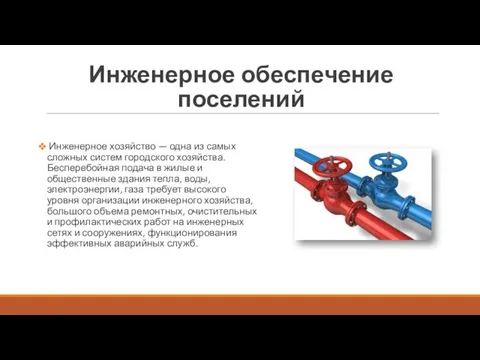 Инженерное обеспечение поселений

Инженерное хозяйство — одна из самых сложных систем городского хозяйства. Бесперебойная подача в жилые и общественные здания тепла, воды, электроэнергии, газа требует высокого уровня организации инженерного хозяйства, большого объема ремонтных, очистительных и профилактических работ на инженерных сетях и сооружениях, функционирования эффективных аварийных служб.